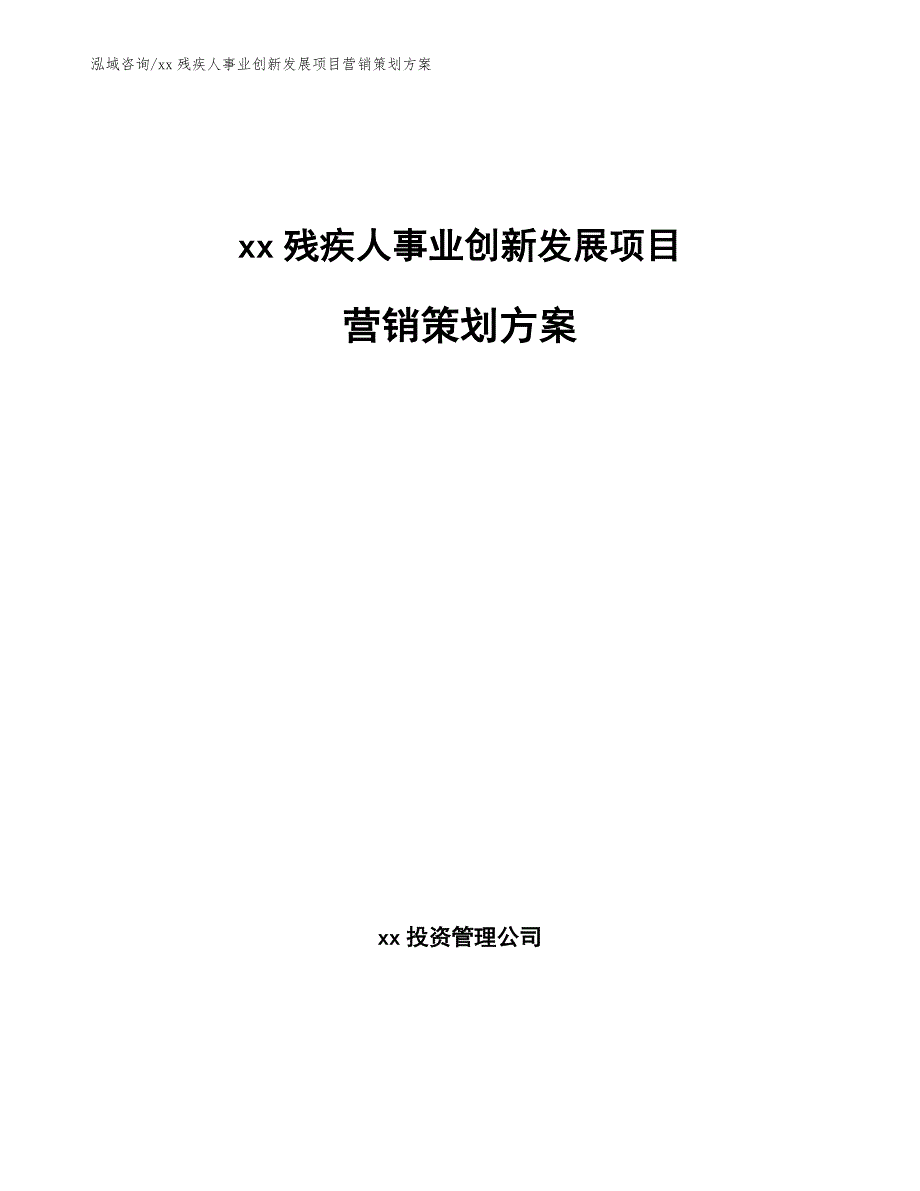 泓域咨询/xx 残疾人事业创新发展项目营销策划方案

xx 残疾人事业创新发展项目

营销策划方案

xx 投资管理公司